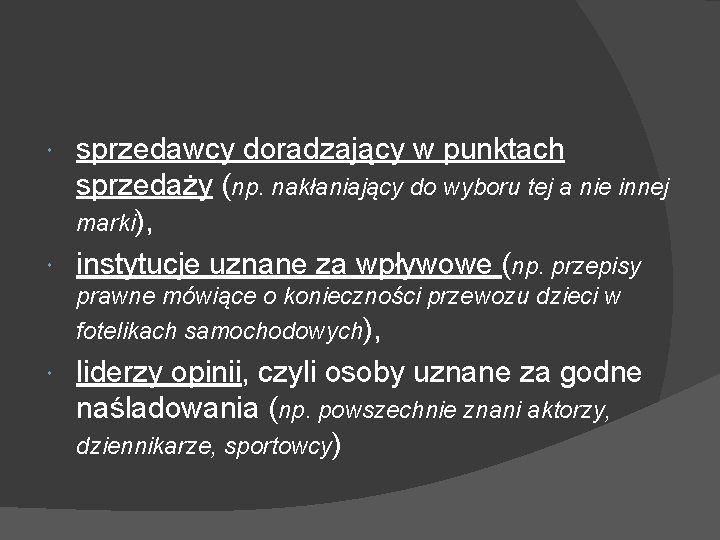 sprzedawcy doradzający w punktach sprzedaży (np. nakłaniający do wyboru tej a nie innej marki),

instytucje uznane za wpływowe (np. przepisy prawne mówiące o konieczności przewozu dzieci w fotelikach samochodowych),

liderzy opinii, czyli osoby uznane za godne naśladowania (np. powszechnie znani aktorzy, dziennikarze, sportowcy)